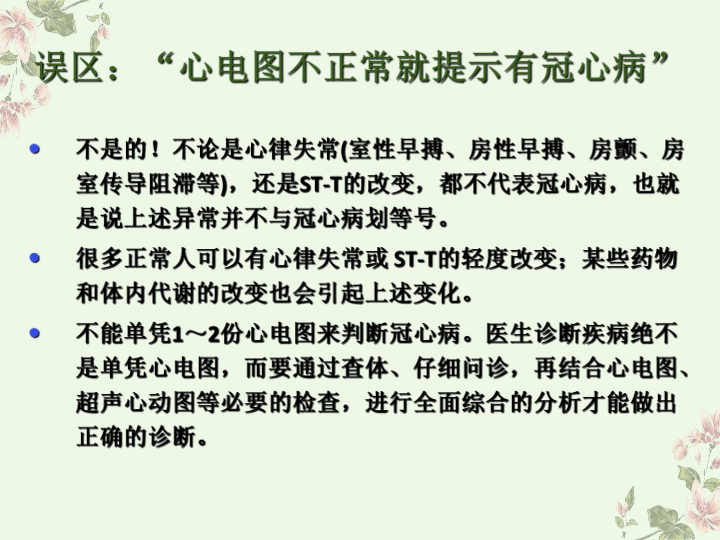 误区：“心电图不正常就提示有冠心病”

• 不是的！不论是心律失常(室性早搏、房性早搏、房颤、房室传导阻滞等)，还是ST-T的改变，都不代表冠心病，也就是说上述异常并不与冠心病划等号。

• 很多正常人可以有心律失常或ST-T的轻度改变；某些药物和体内代谢的改变也会引起上述变化。

• 不能单凭1～2份心电图来判断冠心病。医生诊断疾病绝不是单凭心电图，而要通过查体、仔细问诊，再结合心电图、超声心动图等必要的检查，进行全面综合的分析才能做出正确的诊断。